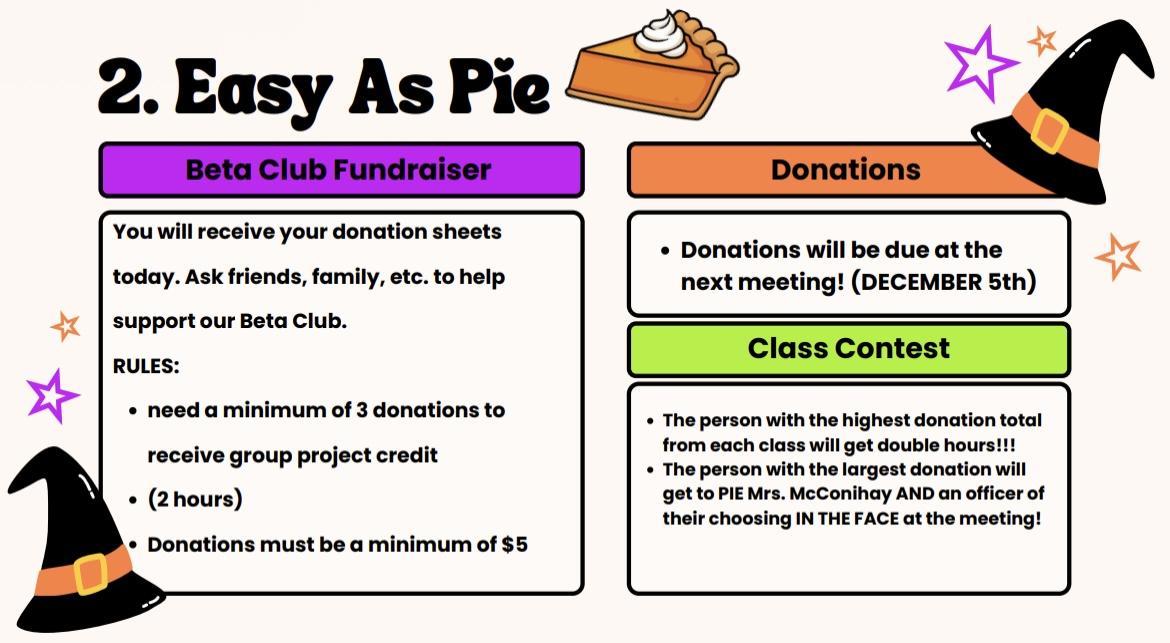 2. Easy As Pie

Beta Club Fundraiser

You will receive your donation sheets today. Ask friends, family, etc. to help support our Beta Club.

RULES:

• need a minimum of 3 donations to receive group project credit
• (2 hours)
• Donations must be a minimum of $5

Donations

• Donations will be due at the next meeting! (DECEMBER 5th)

Class Contest

• The person with the highest donation total from each class will get double hours!!!
• The person with the largest donation will get to PIE Mrs. McConihay AND an officer of their choosing IN THE FACE at the meeting!